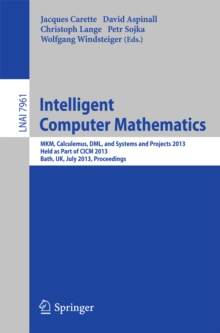 Jacques Carette David Aspinall
Christoph Lange Petr Sojka
Wolfgang Windsteiger (Eds.)

LNAI 7961

Intelligent Computer Mathematics

MKM, Calculemus, DML, and Systems and Projects 2013
Held as Part of CICM 2013
Bath, UK, July 2013, Proceedings

Springer